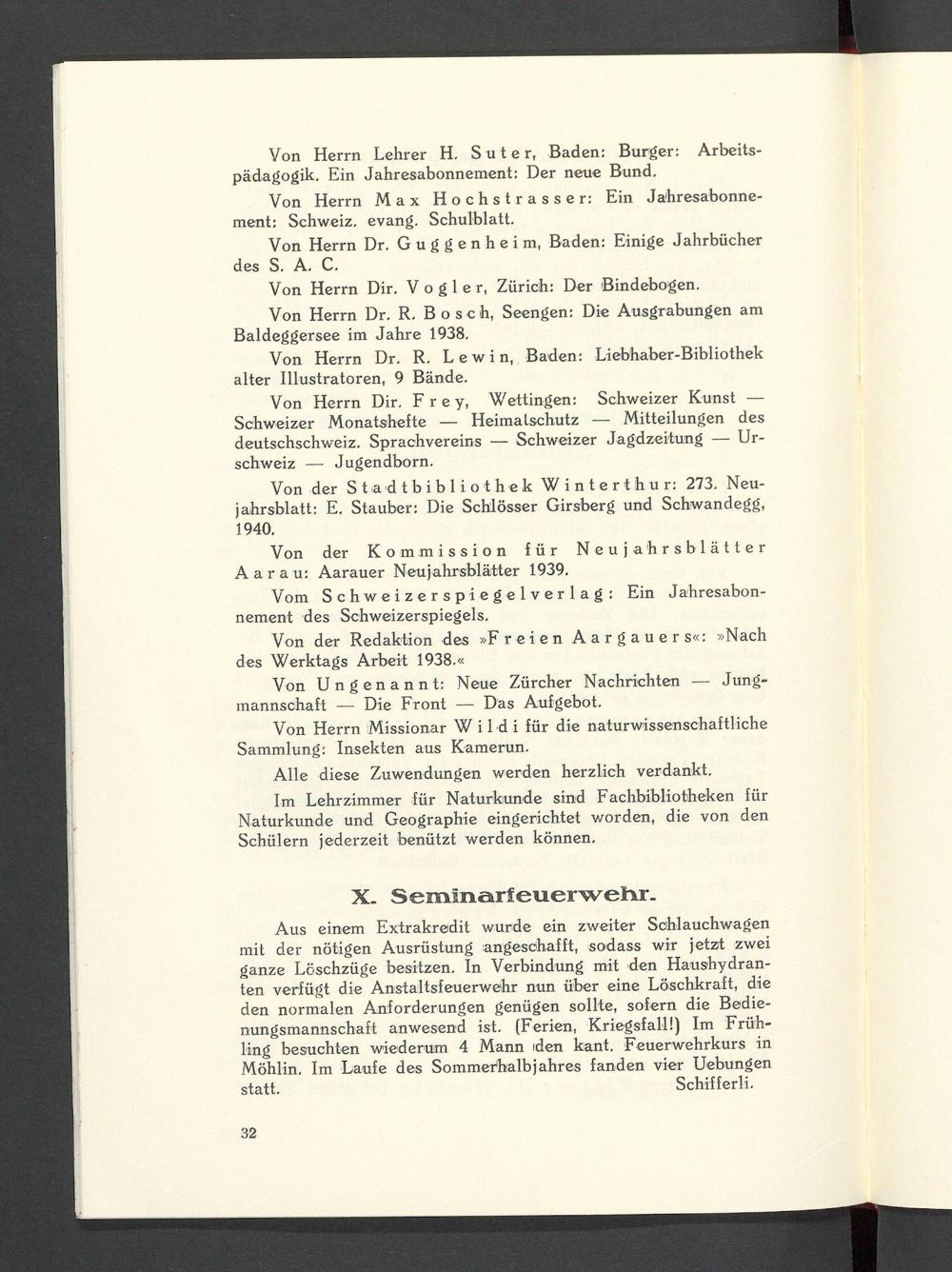 Von Herrn Lehrer H. Suter, Baden: Burger: Arbeitspädagogik. Ein Jahresabonnement: Der neue Bund.

Von Herrn Max Hochstrasser: Ein Jahresabonnement: Schweiz. evang. Schulblatt.

Von Herrn Dr. Guggenheim, Baden: Einige Jahrbücher des S. A. C.

Von Herrn Dir. Vogler, Zürich: Der Bindebogen.

Von Herrn Dr. R. Bosch, Seengen: Die Ausgrabungen am Baldeggersee im Jahre 1938.

Von Herrn Dr. R. Lewin, Baden: Liebhaber-Bibliothek alter Illustratoren, 9 Bände.

Von Herrn Dir. Frey, Wettingen: Schweizer Kunst — Schweizer Monatshefte — Heimatschutz — Mitteilungen des deutschschweiz. Sprachvereins — Schweizer Jagdzeitung — Urschweiz — Jugendborn.

Von der Stadtbibliothek Winterthur: 273. Neujahrsblatt: E. Stauber: Die Schlösser Girsberg und Schwandegg, 1940.

Von der Kommission für Neujahrsblätter Aarau: Aarauer Neujahrsblätter 1939.

Vom Schweizerspiegelverlag: Ein Jahresabonnement des Schweizerspiegels.

Von der Redaktion des »Freien Aargauers«: »Nach des Werktags Arbeit 1938.«

Von Ungenannt: Neue Zürcher Nachrichten — Jungmannschaft — Die Front — Das Aufgebot.

Von Herrn Missionar Wildi für die naturwissenschaftliche Sammlung: Insekten aus Kamerun.

Alle diese Zuwendungen werden herzlich verdankt.

Im Lehrzimmer für Naturkunde sind Fachbibliotheken für Naturkunde und Geographie eingerichtet worden, die von den Schülern jederzeit benützt werden können.

X. Seminarfeuerwehr.

Aus einem Extrakredit wurde ein zweiter Schlauchwagen mit der nötigen Ausrüstung angeschafft, sodass wir jetzt zwei ganze Löschzüge besitzen. In Verbindung mit den Haushydranten verfügt die Anstaltsfeuerwehr nun über eine Löschkraft, die den normalen Anforderungen genügen sollte, sofern die Bedienungsmannschaft anwesend ist. (Ferien, Kriegsfall!) Im Frühling besuchten wiederum 4 Mann den kant. Feuerwehrkurs in Möhlin. Im Laufe des Sommerhalbjahres fanden vier Uebungen statt. Schifferli.

32